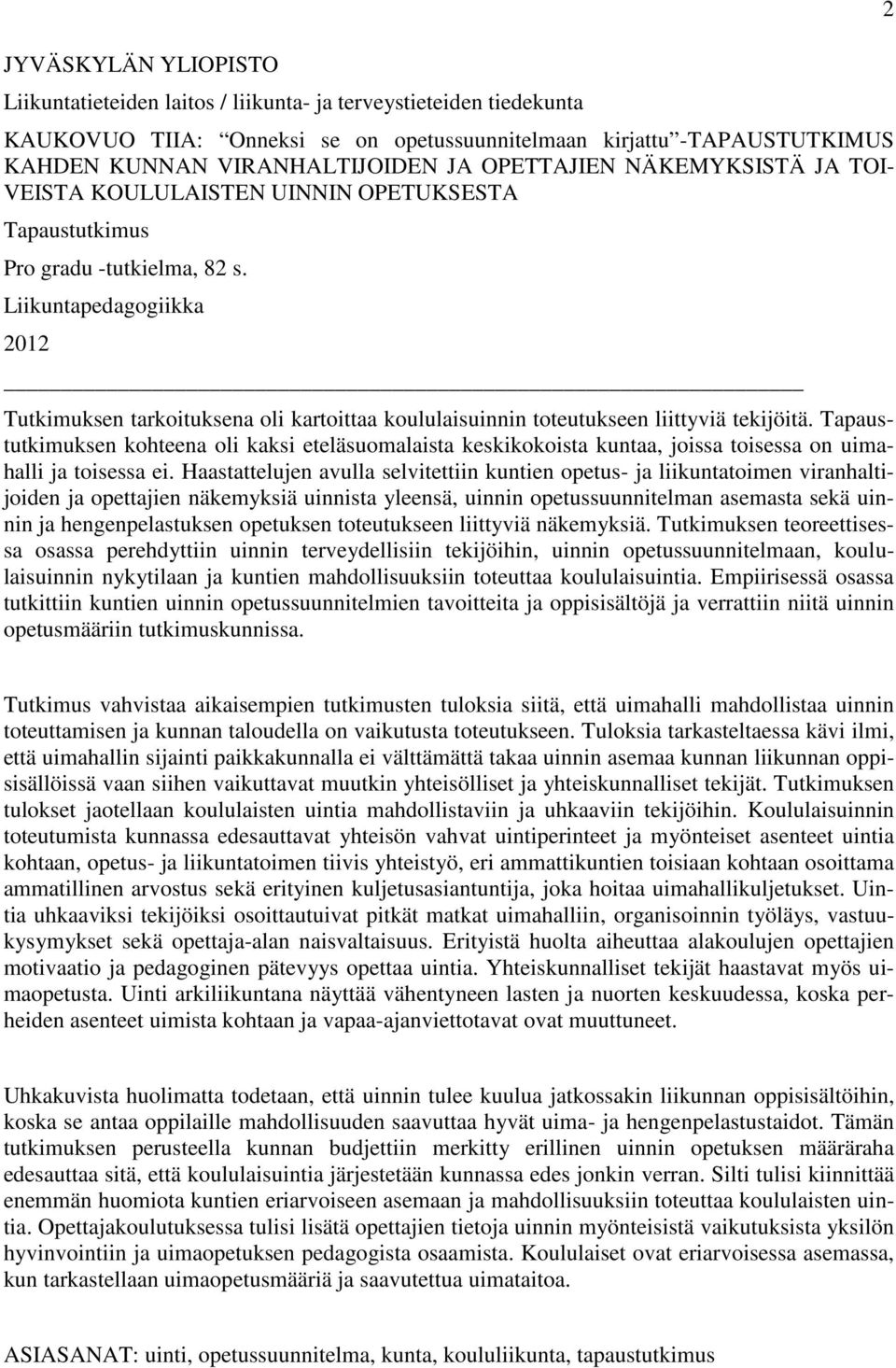 2

JYVÄSKYLÄN YLIOPISTO

Liikuntatieteiden laitos / liikunta- ja terveystieteiden tiedekunta

KAUKOVUO TIIA: Onneksi se on opetussuunnitelmaan kirjattu -TAPAUSTUTKIMUS KAHDEN KUNNAN VIRANHALTIJOIDEN JA OPETTAJIEN NÄKEMYKSISTÄ JA TOIVEISTA KOULULAISTEN UINNIN OPETUKSESTA

Tapaustutkimus

Pro gradu -tutkielma, 82 s.

Liikuntapedagogiikka

2012

Tutkimuksen tarkoituksena oli kartoittaa koululaisuinnin toteutukseen liittyviä tekijöitä. Tapaustutkimuksen kohteena oli kaksi eteläsuomalaista keskikokoista kuntaa, joissa toisessa on uimahalli ja toisessa ei. Haastattelujen avulla selvitettiin kuntien opetus- ja liikuntatoimen viranhaltijoiden ja opettajien näkemyksiä uinnista yleensä, uinnin opetussuunnitelman asemasta sekä uinnin ja hengenpelastuksen opetuksen toteutukseen liittyviä näkemyksiä. Tutkimuksen teoreettisessa osassa perehdyttiin uinnin terveydellisiin tekijöihin, uinnin opetussuunnitelmaan, koululaisuinnin nykytilaan ja kuntien mahdollisuuksiin toteuttaa koululaisuintia. Empiirisessä osassa tutkittiin kuntien uinnin opetussuunnitelmien tavoitteita ja oppisisältöjä ja verrattiin niitä uinnin opetusmääriin tutkimuskunnissa.

Tutkimus vahvistaa aikaisempien tutkimusten tuloksia siitä, että uimahalli mahdollistaa uinnin toteuttamisen ja kunnan taloudella on vaikutusta toteutukseen. Tuloksia tarkasteltaessa kävi ilmi, että uimahallin sijainti paikkakunnalla ei välttämättä takaa uinnin asemaa kunnan liikunnan oppisisällöissä vaan siihen vaikuttavat muutkin yhteisölliset ja yhteiskunnalliset tekijät. Tutkimuksen tulokset jaotellaan koululaisten uintia mahdollistaviin ja uhkaaviin tekijöihin. Koululaisuinnin toteutumista kunnassa edesauttavat yhteisön vahvat uintiperinteet ja myönteiset asenteet uintia kohtaan, opetus- ja liikuntatoimen tiivis yhteistyö, eri ammattikuntien toisiaan kohtaan osoittama ammatillinen arvostus sekä erityinen kuljetusasiantuntija, joka hoitaa uimahallikuljetukset. Uintia uhkaaviksi tekijöiksi osoittautuivat pitkät matkat uimahalliin, organisoinnin työläys, vastuukysymykset sekä opettaja-alan naisvaltaisuus. Erityistä huolta aiheuttaa alakoulujen opettajien motivaatio ja pedagoginen pätevyys opettaa uintia. Yhteiskunnalliset tekijät haastavat myös uimaopetusta. Uinti arkiliikuntana näyttää vähentyneen lasten ja nuorten keskuudessa, koska perheiden asenteet uimista kohtaan ja vapaa-ajanviettotavat ovat muuttuneet.

Uhkakuvista huolimatta todetaan, että uinnin tulee kuulua jatkossakin liikunnan oppisisältöihin, koska se antaa oppilaille mahdollisuuden saavuttaa hyvät uima- ja hengenpelastustaidot. Tämän tutkimuksen perusteella kunnan budjettiin merkitty erillinen uinnin opetuksen määräraha edesauttaa sitä, että koululaisuintia järjestetään kunnassa edes jonkin verran. Silti tulisi kiinnittää enemmän huomiota kuntien eriarvoiseen asemaan ja mahdollisuuksiin toteuttaa koululaisten uintia. Opettajakoulutuksessa tulisi lisätä opettajien tietoja uinnin myönteisistä vaikutuksista yksilön hyvinvointiin ja uimaopetuksen pedagogista osaamista. Koululaiset ovat eriarvoisessa asemassa, kun tarkastellaan uimaopetusmääriä ja saavutettua uimataitoa.

ASIASANAT: uinti, opetussuunnitelma, kunta, koululiikunta, tapaustutkimus